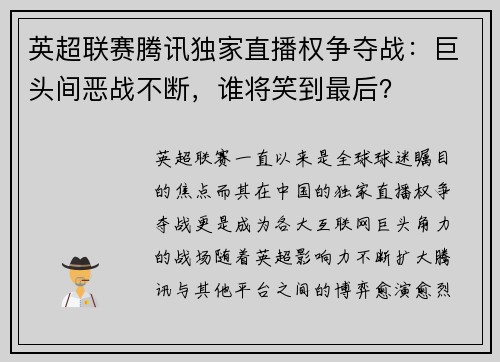 英超联赛腾讯独家直播权争夺战：巨头间恶战不断，谁将笑到最后？

英超联赛一直以来是全球球迷瞩目的焦点而其在中国的独家直播权争夺战更是成为各大互联网巨头角力的战场随着英超影响力不断扩大腾讯与其他平台之间的博弈愈演愈烈